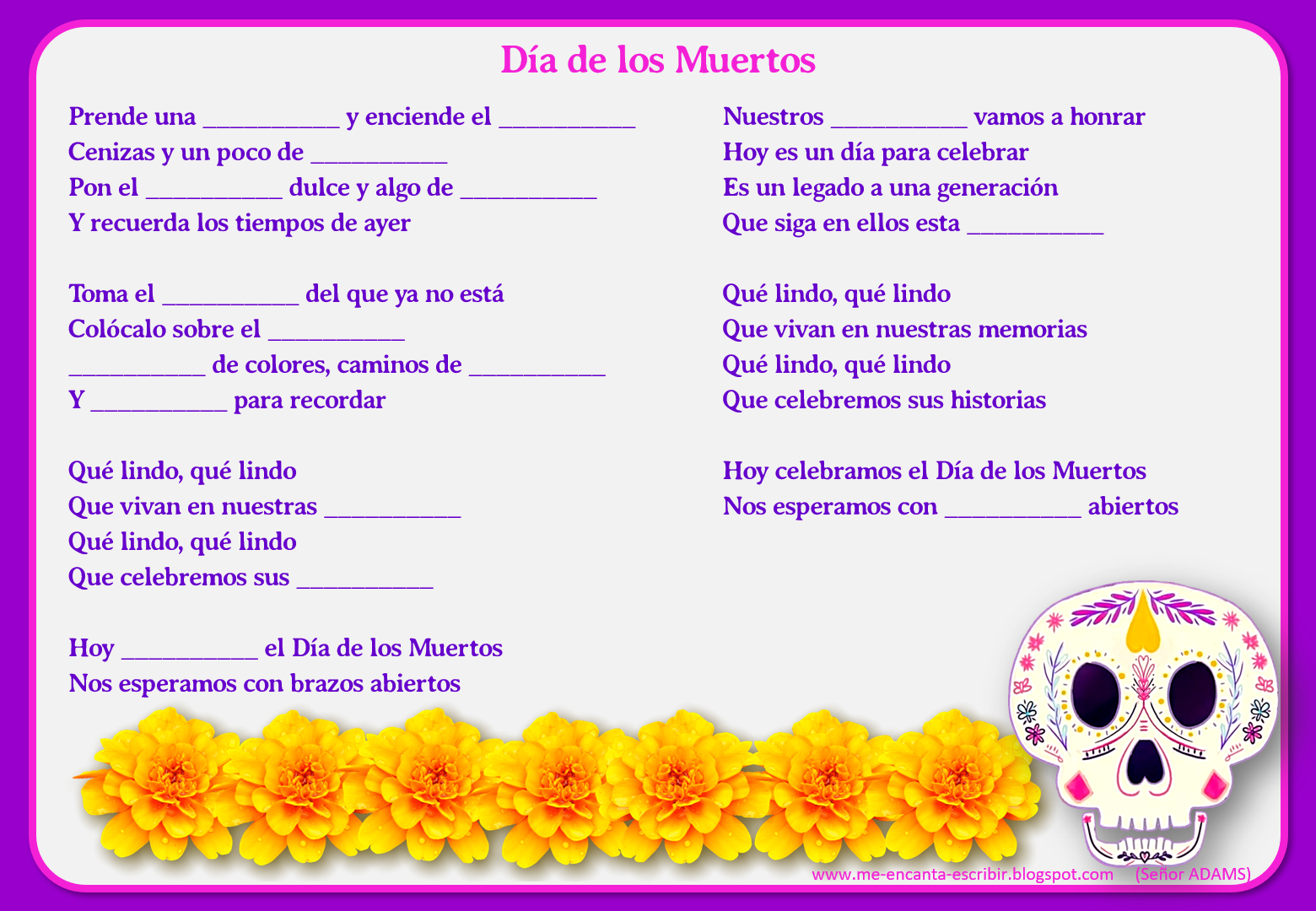 Día de los Muertos

Prende una __________ y enciende el __________
Cenizas y un poco de __________
Pon el __________ dulce y algo de __________
Y recuerda los tiempos de ayer

Toma el __________ del que ya no está
Colócalo sobre el __________
__________ de colores, caminos de __________
Y __________ para recordar

Qué lindo, qué lindo
Que vivan en nuestras __________
Qué lindo, qué lindo
Que celebremos sus __________

Hoy __________ el Día de los Muertos
Nos esperamos con brazos abiertos

Nuestros __________ vamos a honrar
Hoy es un día para celebrar
Es un legado a una generación
Que siga en ellos esta __________

Qué lindo, qué lindo
Que vivan en nuestras memorias
Qué lindo, qué lindo
Que celebremos sus historias

Hoy celebramos el Día de los Muertos
Nos esperamos con __________ abiertos

www.me-encanta-escribir.blogspot.com (Señor ADAMS)